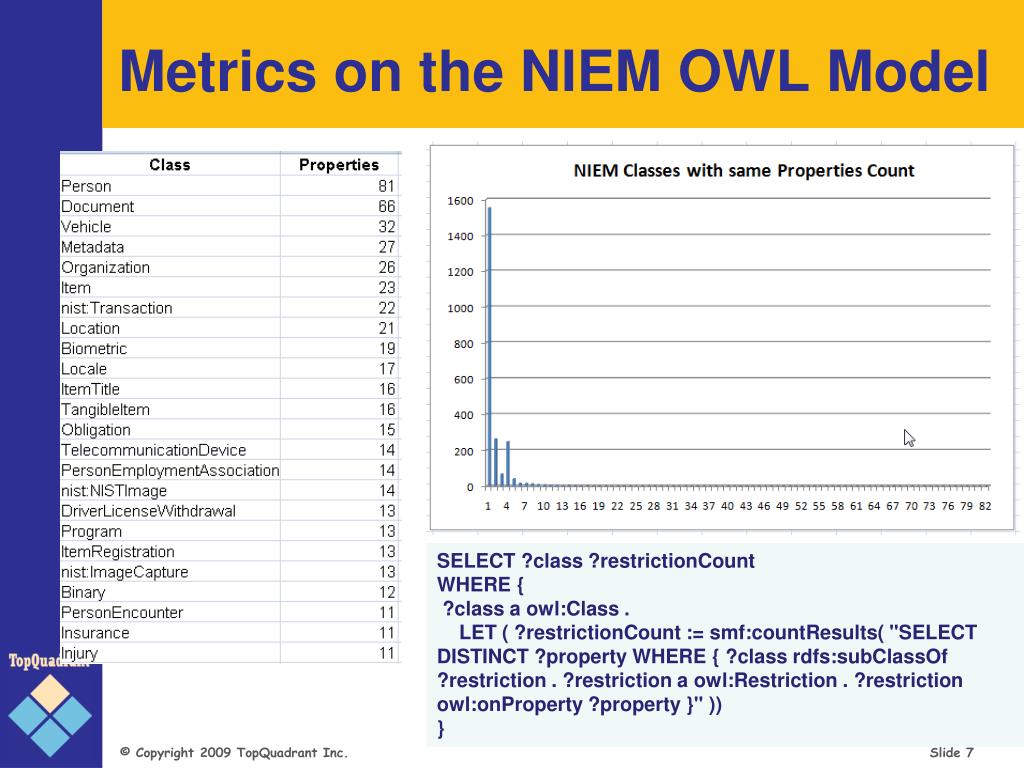 Metrics on the NIEM OWL Model

| Class | Properties |
|---|---|
| Person | 81 |
| Document | 66 |
| Vehicle | 32 |
| Metadata | 27 |
| Organization | 26 |
| Item | 23 |
| nist:Transaction | 22 |
| Location | 21 |
| Biometric | 19 |
| Locale | 17 |
| ItemTitle | 16 |
| TangibleItem | 16 |
| Obligation | 15 |
| TelecommunicationDevice | 14 |
| PersonEmploymentAssociation | 14 |
| nist:NISTImage | 14 |
| DriverLicenseWithdrawal | 13 |
| Program | 13 |
| ItemRegistration | 13 |
| nist:ImageCapture | 13 |
| Binary | 12 |
| PersonEncounter | 11 |
| Insurance | 11 |
| Injury | 11 |

NIEM Classes with same Properties Count

1600
1400
1200
1000
800
600
400
200
0

1 4 7 10 13 16 19 22 25 28 31 34 37 40 43 46 49 52 55 58 61 64 67 70 73 76 79 82

SELECT ?class ?restrictionCount
WHERE {
?class a owl:Class .
LET ( ?restrictionCount := smf:countResults( "SELECT DISTINCT ?property WHERE { ?class rdfs:subClassOf ?restriction . ?restriction a owl:Restriction . ?restriction owl:onProperty ?property }" ))
}

TopQuadrant

© Copyright 2009 TopQuadrant Inc.

Slide 7